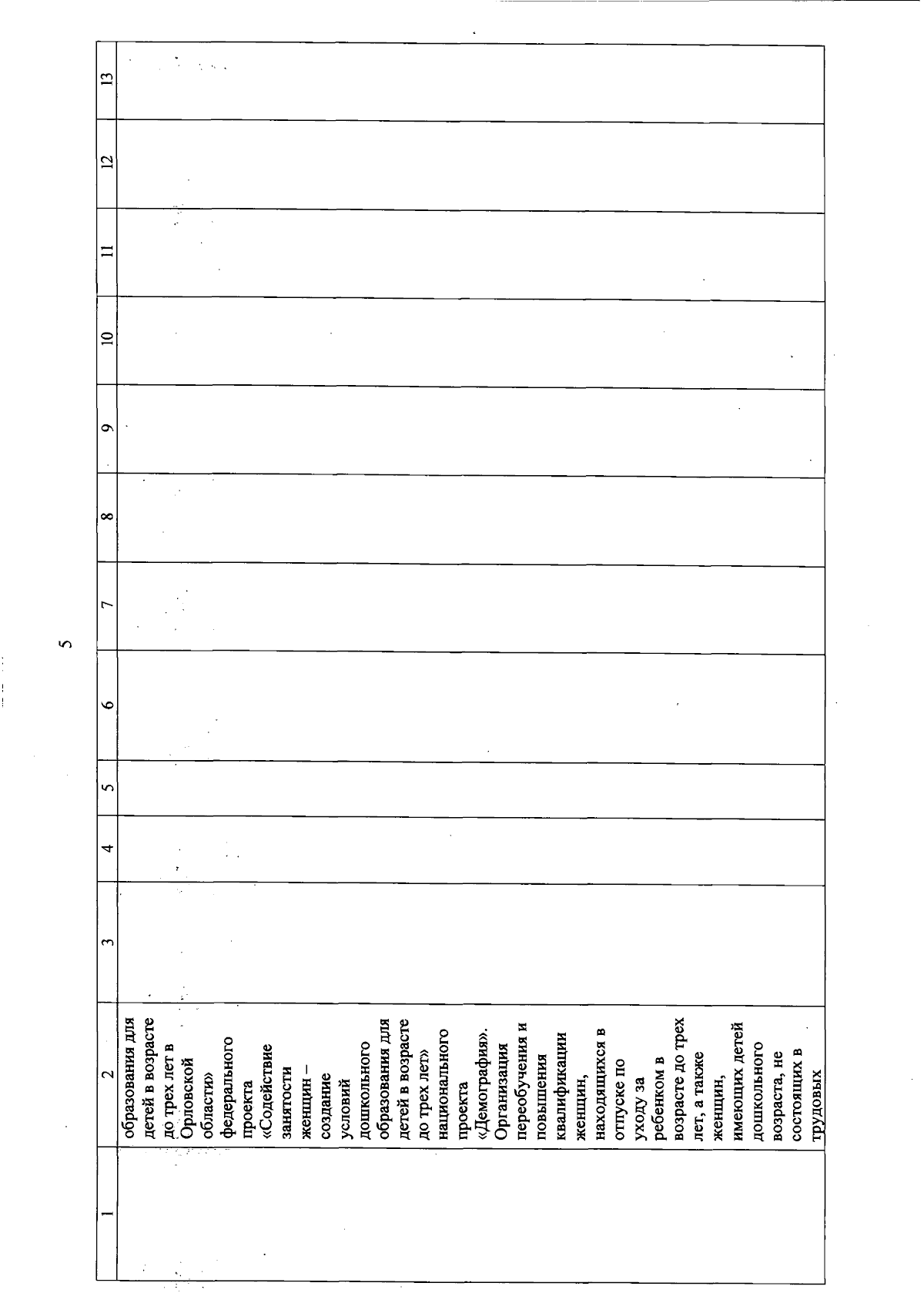 5

| 1 | 2 | 3 | 4 | 5 | 6 | 7 | 8 | 9 | 10 | 11 | 12 | 13 |
|---|---|---|---|---|---|---|---|---|---|---|---|---|
|  | образования для детей в возрасте до трех лет в Орловской области» федерального проекта «Содействие занятости женщин – создание условий дошкольного образования для детей в возрасте до трех лет» национального проекта «Демография». Организация переобучения и повышения квалификации женщин, находящихся в отпуске по уходу за ребенком в возрасте до трех лет, а также женщин, имеющих детей дошкольного возраста, не состоящих в трудовых |  |  |  |  |  |  |  |  |  |  |  |